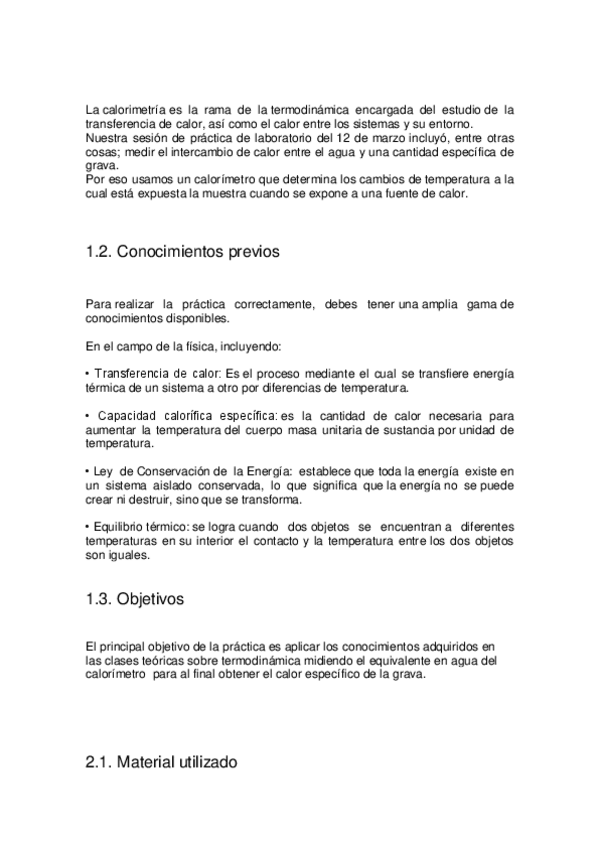 La calorimetría es la rama de la termodinámica encargada del estudio de la transferencia de calor, así como el calor entre los sistemas y su entorno.
Nuestra sesión de práctica de laboratorio del 12 de marzo incluyó, entre otras cosas; medir el intercambio de calor entre el agua y una cantidad específica de grava.
Por eso usamos un calorímetro que determina los cambios de temperatura a la cual está expuesta la muestra cuando se expone a una fuente de calor.

1.2. Conocimientos previos

Para realizar la práctica correctamente, debes tener una amplia gama de conocimientos disponibles.

En el campo de la física, incluyendo:

• Transferencia de calor: Es el proceso mediante el cual se transfiere energía térmica de un sistema a otro por diferencias de temperatura.

• Capacidad calorífica específica: es la cantidad de calor necesaria para aumentar la temperatura del cuerpo masa unitaria de sustancia por unidad de temperatura.

• Ley de Conservación de la Energía: establece que toda la energía existe en un sistema aislado conservada, lo que significa que la energía no se puede crear ni destruir, sino que se transforma.

• Equilibrio térmico: se logra cuando dos objetos se encuentran a diferentes temperaturas en su interior el contacto y la temperatura entre los dos objetos son iguales.

1.3. Objetivos

El principal objetivo de la práctica es aplicar los conocimientos adquiridos en las clases teóricas sobre termodinámica midiendo el equivalente en agua del calorímetro para al final obtener el calor específico de la grava.

2.1. Material utilizado